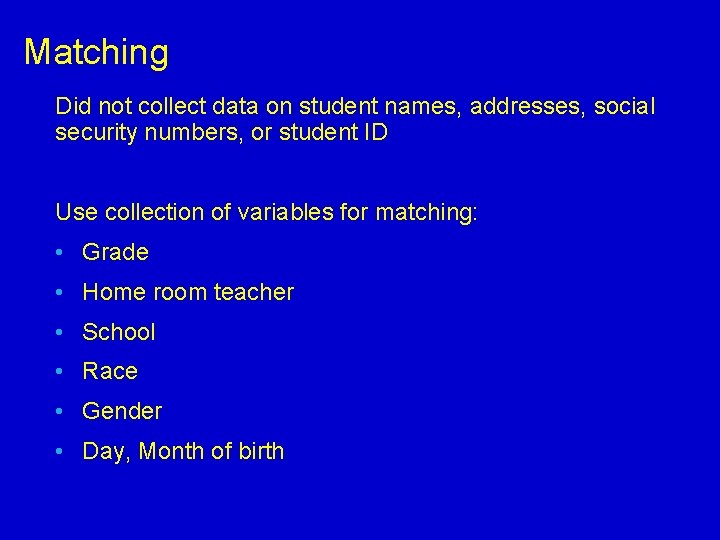 Matching

Did not collect data on student names, addresses, social security numbers, or student ID

Use collection of variables for matching:

• Grade
• Home room teacher
• School
• Race
• Gender
• Day, Month of birth